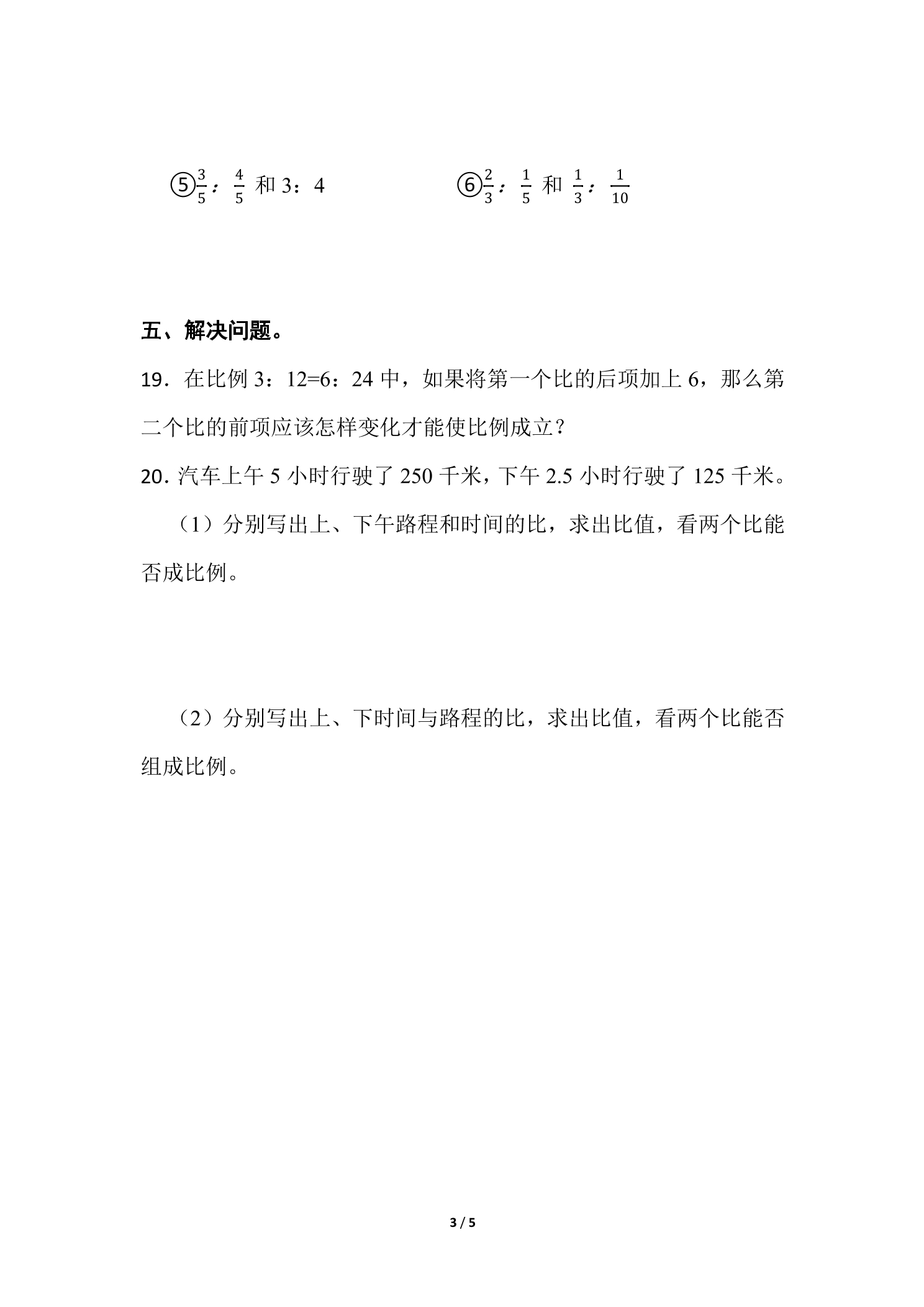 ⑤$\frac{3}{5}$：$\frac{4}{5}$和3：4 ⑥$\frac{2}{3}$：$\frac{1}{5}$和$\frac{1}{3}$：$\frac{1}{10}$

五、解决问题。

19．在比例3：12=6：24中，如果将第一个比的后项加上6，那么第二个比的前项应该怎样变化才能使比例成立？

20．汽车上午5小时行驶了250千米，下午2.5小时行驶了125千米。

（1）分别写出上、下午路程和时间的比，求出比值，看两个比能否成比例。

（2）分别写出上、下时间与路程的比，求出比值，看两个比能否组成比例。

3 / 5